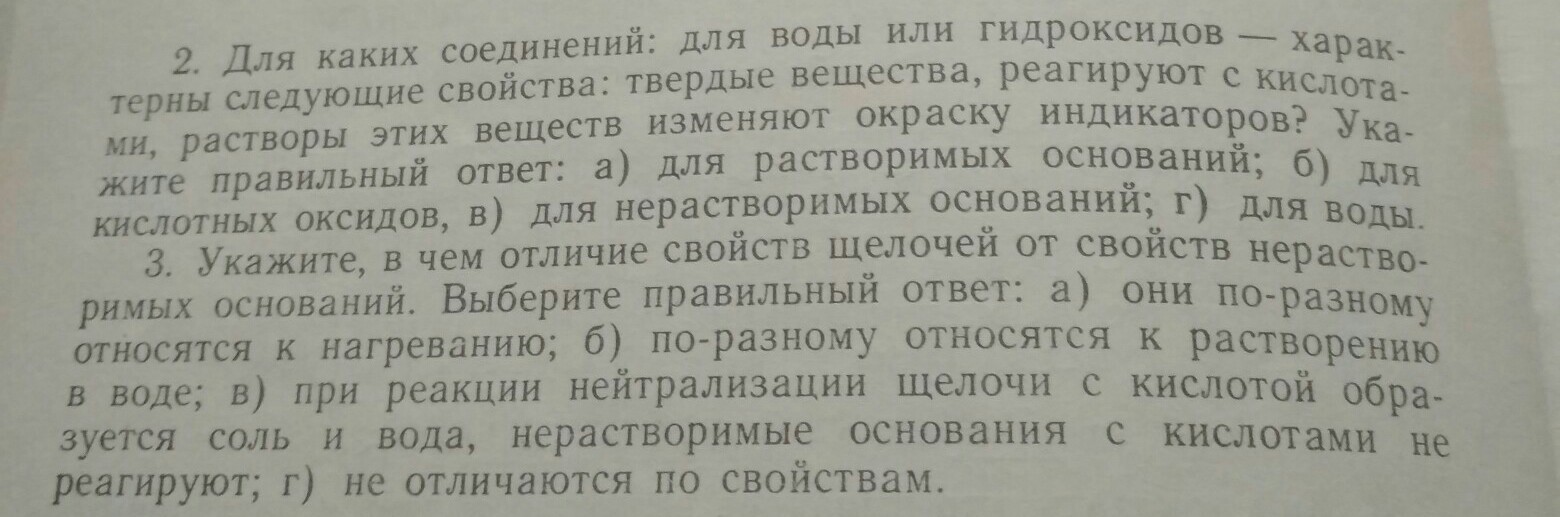 2. Для каких соединений: для воды или гидроксидов — характерны следующие свойства: твердые вещества, реагируют с кислотами, растворы этих веществ изменяют окраску индикаторов? Укажите правильный ответ: а) для растворимых оснований; б) для кислотных оксидов, в) для нерастворимых оснований; г) для воды.

3. Укажите, в чем отличие свойств щелочей от свойств нерастворимых оснований. Выберите правильный ответ: а) они по-разному относятся к нагреванию; б) по-разному относятся к растворению в воде; в) при реакции нейтрализации щелочи с кислотой образуется соль и вода, нерастворимые основания с кислотами не реагируют; г) не отличаются по свойствам.